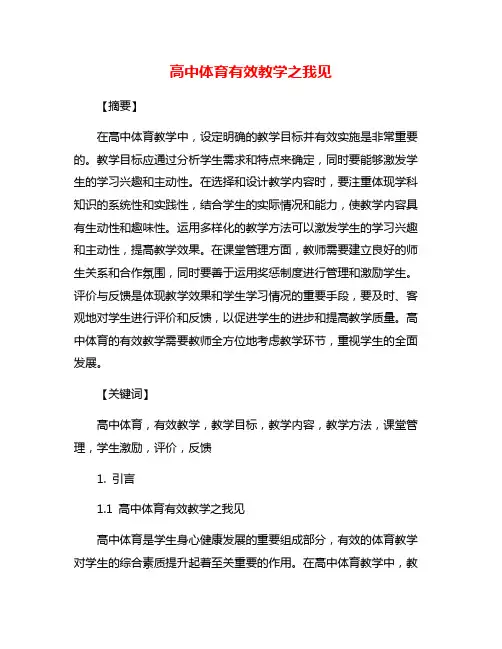 高中体育有效教学之我见

【摘要】

在高中体育教学中，设定明确的教学目标并有效实施是非常重要的。教学目标应通过分析学生需求和特点来确定，同时要能够激发学生的学习兴趣和主动性。在选择和设计教学内容时，要注重体现学科知识的系统性和实践性，结合学生的实际情况和能力，使教学内容具有生动性和趣味性。运用多样化的教学方法可以激发学生的学习兴趣和主动性，提高教学效果。在课堂管理方面，教师需要建立良好的师生关系和合作氛围，同时要善于运用奖惩制度进行管理和激励学生。评价与反馈是体现教学效果和学生学习情况的重要手段，要及时、客观地对学生进行评价和反馈，以促进学生的进步和提高教学质量。高中体育的有效教学需要教师全方位地考虑教学环节，重视学生的全面发展。

【关键词】

高中体育，有效教学，教学目标，教学内容，教学方法，课堂管理，学生激励，评价，反馈

1. 引言

1.1 高中体育有效教学之我见

高中体育是学生身心健康发展的重要组成部分，有效的体育教学对学生的综合素质提升起着至关重要的作用。在高中体育教学中，教